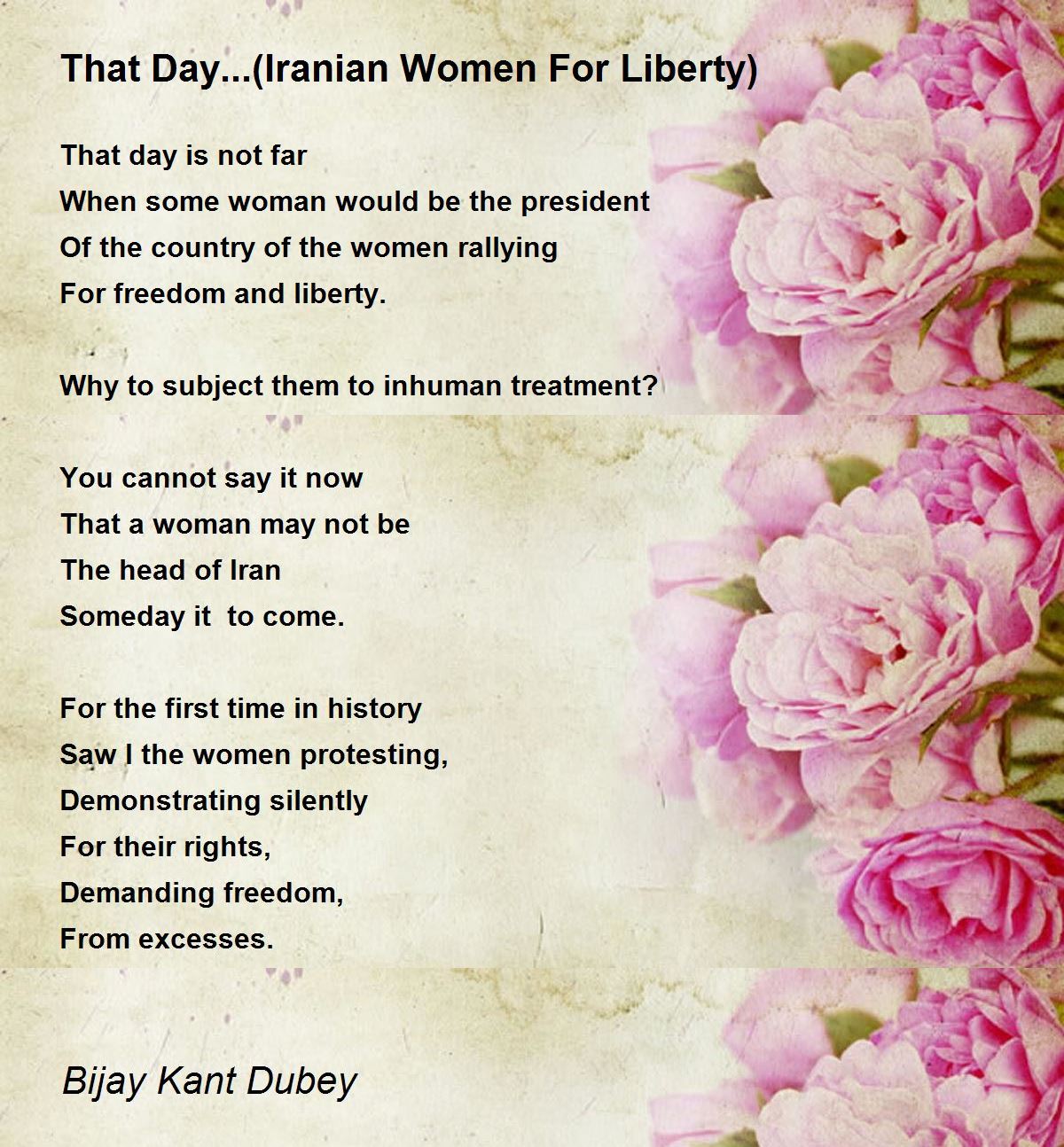 That Day...(Iranian Women For Liberty)

That day is not far
When some woman would be the president
Of the country of the women rallying
For freedom and liberty.

Why to subject them to inhuman treatment?

You cannot say it now
That a woman may not be
The head of Iran
Someday it  to come.

For the first time in history
Saw I the women protesting,
Demonstrating silently
For their rights,
Demanding freedom,
From excesses.

Bijay Kant Dubey